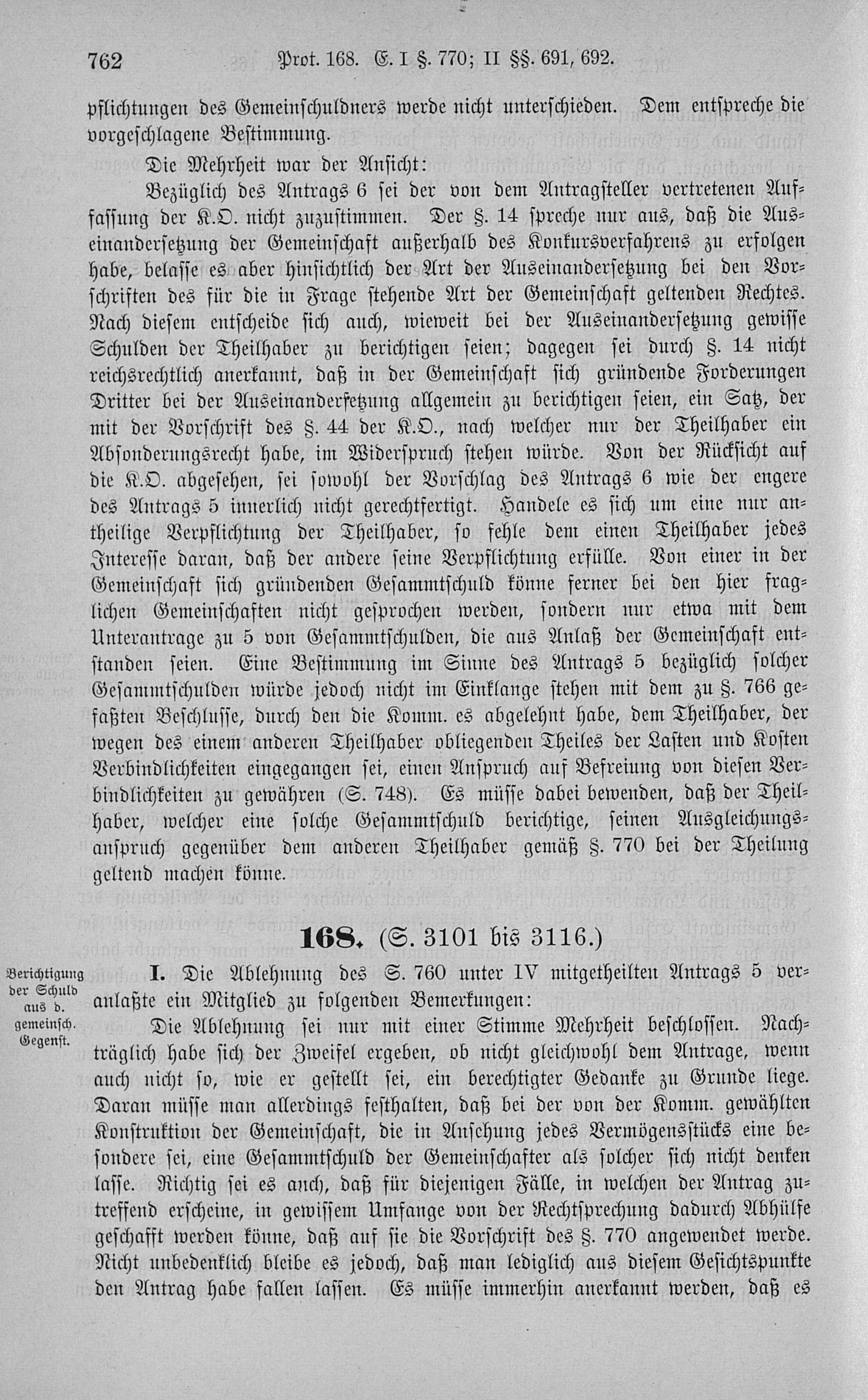 762 Prot. 168. E. I §. 770; II §§. 691, 692.

pflichtungen des Gemeinschuldners werde nicht unterschieden. Dem entspreche die vorgeschlagene Bestimmung.

Die Mehrheit war der Ansicht:

Bezüglich des Antrags 6 sei der von dem Antragsteller vertretenen Auffassung der K.O. nicht zuzustimmen. Der §. 14 spreche nur aus, daß die Auseinandersetzung der Gemeinschaft außerhalb des Konkursverfahrens zu erfolgen habe, belasse es aber hinsichtlich der Art der Auseinandersetzung bei den Vorschriften des für die in Frage stehende Art der Gemeinschaft geltenden Rechtes. Nach diesem entscheide sich auch, wieweit bei der Auseinandersetzung gewisse Schulden der Theilhaber zu berichtigen seien; dagegen sei durch §. 14 nicht reichsrechtlich anerkannt, daß in der Gemeinschaft sich gründende Forderungen Dritter bei der Auseinandersetzung allgemein zu berichtigen seien, ein Satz, der mit der Vorschrift des §. 44 der K.O., nach welcher nur der Theilhaber ein Absonderungsrecht habe, im Widerspruch stehen würde. Von der Rücksicht auf die K.O. abgesehen, sei sowohl der Vorschlag des Antrags 6 wie der engere des Antrags 5 innerlich nicht gerechtfertigt. Handele es sich um eine nur antheilige Verpflichtung der Theilhaber, so fehle dem einen Theilhaber jedes Interesse daran, daß der andere seine Verpflichtung erfülle. Von einer in der Gemeinschaft sich gründenden Gesammtschuld könne ferner bei den hier fraglichen Gemeinschaften nicht gesprochen werden, sondern nur etwa mit dem Unterantrage zu 5 von Gesammtschulden, die aus Anlaß der Gemeinschaft entstanden seien. Eine Bestimmung im Sinne des Antrags 5 bezüglich solcher Gesammtschulden würde jedoch nicht im Einklange stehen mit dem zu §. 766 gefaßten Beschlusse, durch den die Komm. es abgelehnt habe, dem Theilhaber, der wegen des einem anderen Theilhaber obliegenden Theiles der Lasten und Kosten Verbindlichkeiten eingegangen sei, einen Anspruch auf Befreiung von diesen Verbindlichkeiten zu gewähren (S. 748). Es müsse dabei bewenden, daß der Theilhaber, welcher eine solche Gesammtschuld berichtige, seinen Ausgleichungsanspruch gegenüber dem anderen Theilhaber gemäß §. 770 bei der Theilung geltend machen könne.

168. (S. 3101 bis 3116.)

Berichtigung der Schuld aus d. gemeinsch. Gegenst.

I. Die Ablehnung des S. 760 unter IV mitgetheilten Antrags 5 veranlaßte ein Mitglied zu folgenden Bemerkungen:

Die Ablehnung sei nur mit einer Stimme Mehrheit beschlossen. Nachträglich habe sich der Zweifel ergeben, ob nicht gleichwohl dem Antrage, wenn auch nicht so, wie er gestellt sei, ein berechtigter Gedanke zu Grunde liege. Daran müsse man allerdings festhalten, daß bei der von der Komm. gewählten Konstruktion der Gemeinschaft, die in Ansehung jedes Vermögensstücks eine besondere sei, eine Gesammtschuld der Gemeinschafter als solcher sich nicht denken lasse. Richtig sei es auch, daß für diejenigen Fälle, in welchen der Antrag zutreffend erscheine, in gewissem Umfange von der Rechtsprechung dadurch Abhülfe geschafft werden könne, daß auf sie die Vorschrift des §. 770 angewendet werde. Nicht unbedenklich bleibe es jedoch, daß man lediglich aus diesem Gesichtspunkte den Antrag habe fallen lassen. Es müsse immerhin anerkannt werden, daß es